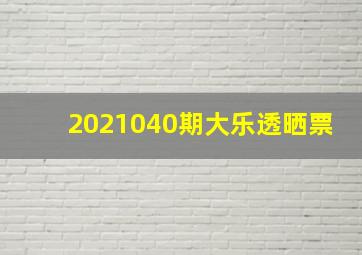 2021040期大乐透晒票